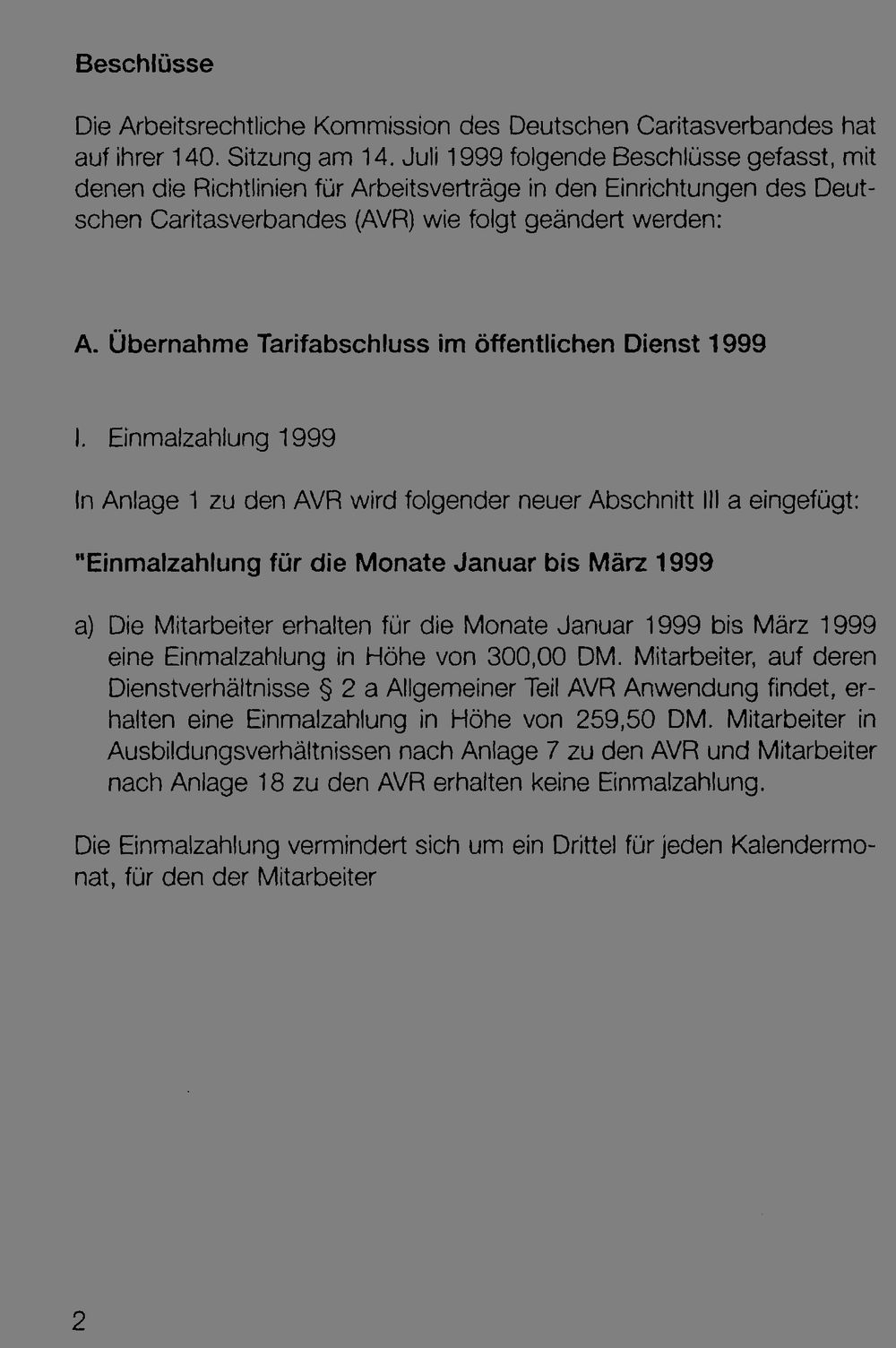 Beschlüsse

Die Arbeitsrechtliche Kommission des Deutschen Caritasverbandes hat auf ihrer 140. Sitzung am 14. Juli 1999 folgende Beschlüsse gefasst, mit denen die Richtlinien für Arbeitsverträge in den Einrichtungen des Deutschen Caritasverbandes (AVR) wie folgt geändert werden:

A. Übernahme Tarifabschluss im öffentlichen Dienst 1999

I. Einmalzahlung 1999

In Anlage 1 zu den AVR wird folgender neuer Abschnitt III a eingefügt:

"Einmalzahlung für die Monate Januar bis März 1999

a) Die Mitarbeiter erhalten für die Monate Januar 1999 bis März 1999 eine Einmalzahlung in Höhe von 300,00 DM. Mitarbeiter, auf deren Dienstverhältnisse § 2 a Allgemeiner Teil AVR Anwendung findet, erhalten eine Einmalzahlung in Höhe von 259,50 DM. Mitarbeiter in Ausbildungsverhältnissen nach Anlage 7 zu den AVR und Mitarbeiter nach Anlage 18 zu den AVR erhalten keine Einmalzahlung.

Die Einmalzahlung vermindert sich um ein Drittel für jeden Kalendermonat, für den der Mitarbeiter

2